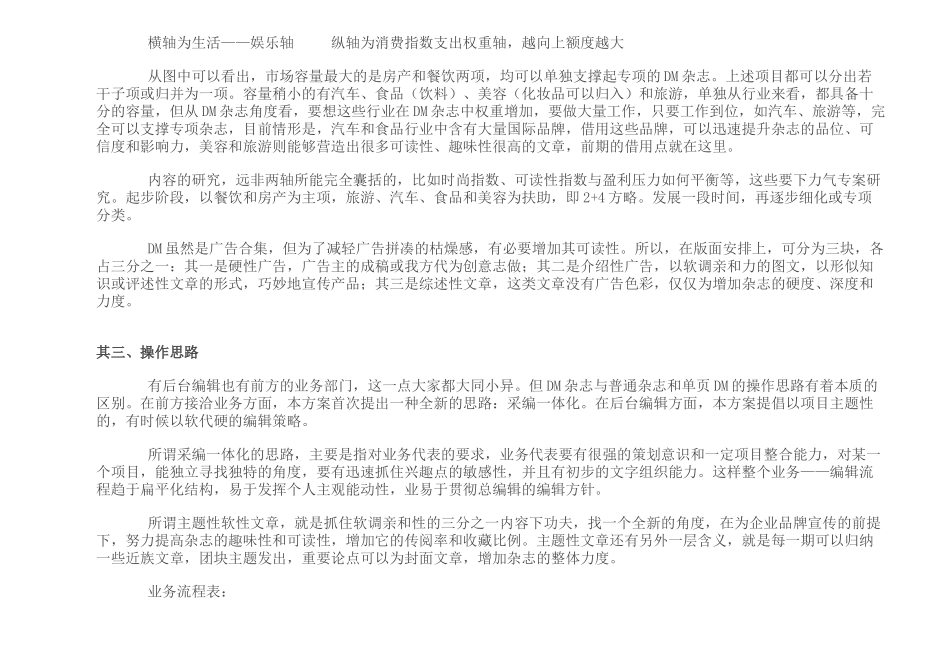 横轴为生活——娱乐轴　　纵轴为消费指数支出权重轴，越向上额度越大

从图中可以看出，市场容量最大的是房产和餐饮两项，均可以单独支撑起专项的DM杂志。上述项目都可以分出若干子项或归并为一项。容量稍小的有汽车、食品（饮料）、美容（化妆品可以归入）和旅游，单独从行业来看，都具备十分的容量，但从DM杂志角度看，要想这些行业在DM杂志中权重增加，要做大量工作，只要工作到位，如汽车、旅游等，完全可以支撑专项杂志，目前情形是，汽车和食品行业中含有大量国际品牌，借用这些品牌，可以迅速提升杂志的品位、可信度和影响力，美容和旅游则能够营造出很多可读性、趣味性很高的文章，前期的借用点就在这里。

内容的研究，远非两轴所能完全囊括的，比如时尚指数、可读性指数与盈利压力如何平衡等，这些要下力气专案研究。起步阶段，以餐饮和房产为主项，旅游、汽车、食品和美容为扶助，即2+4方略。发展一段时间，再逐步细化或专项分类。

DM虽然是广告合集，但为了减轻广告拼凑的枯燥感，有必要增加其可读性。所以，在版面安排上，可分为三块，各占三分之一：其一是硬性广告，广告主的成稿或我方代为创意志做；其二是介绍性广告，以软调亲和力的图文，以形似知识或评述性文章的形式，巧妙地宣传产品；其三是综述性文章，这类文章没有广告色彩，仅仅为增加杂志的硬度、深度和力度。

其三、操作思路

有后台编辑也有前方的业务部门，这一点大家都大同小异。但DM杂志与普通杂志和单页DM的操作思路有着本质的区别。在前方接洽业务方面，本方案首次提出一种全新的思路：采编一体化。在后台编辑方面，本方案提倡以项目主题性的，有时候以软代硬的编辑策略。

所谓采编一体化的思路，主要是指对业务代表的要求，业务代表要有很强的策划意识和一定项目整合能力，对某一个项目，能独立寻找独特的角度，要有迅速抓住兴趣点的敏感性，并且有初步的文字组织能力。这样整个业务——编辑流程趋于扁平化结构，易于发挥个人主观能动性，业易于贯彻总编辑的编辑方针。

所谓主题性软性文章，就是抓住软调亲和性的三分之一内容下功夫，找一个全新的角度，在为企业品牌宣传的前提下，努力提高杂志的趣味性和可读性，增加它的传阅率和收藏比例。主题性文章还有另外一层含义，就是每一期可以归纳一些近族文章，团块主题发出，重要论点可以为封面文章，增加杂志的整体力度。

业务流程表：